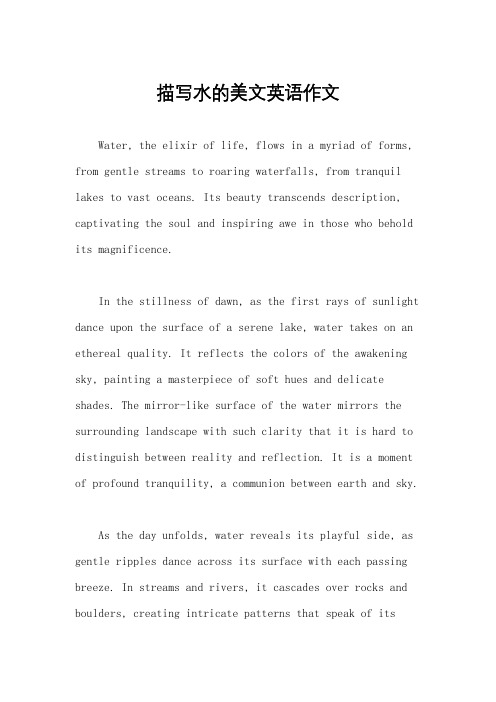 描写水的美文英语作文

Water, the elixir of life, flows in a myriad of forms, from gentle streams to roaring waterfalls, from tranquil lakes to vast oceans. Its beauty transcends description, captivating the soul and inspiring awe in those who behold its magnificence.

In the stillness of dawn, as the first rays of sunlight dance upon the surface of a serene lake, water takes on an ethereal quality. It reflects the colors of the awakening sky, painting a masterpiece of soft hues and delicate shades. The mirror-like surface of the water mirrors the surrounding landscape with such clarity that it is hard to distinguish between reality and reflection. It is a moment of profound tranquility, a communion between earth and sky.

As the day unfolds, water reveals its playful side, as gentle ripples dance across its surface with each passing breeze. In streams and rivers, it cascades over rocks and boulders, creating intricate patterns that speak of its